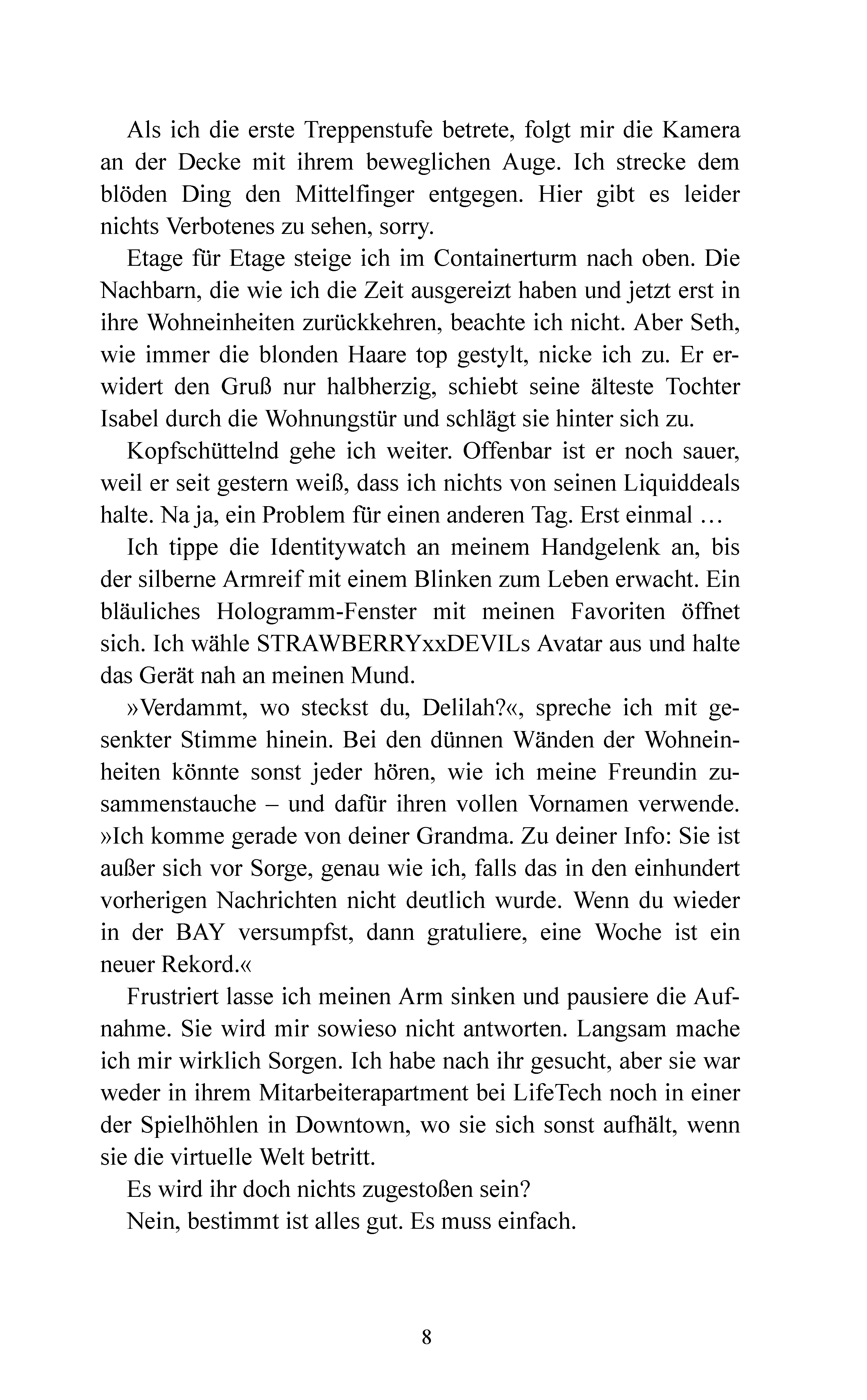 Als ich die erste Treppenstufe betrete, folgt mir die Kamera an der Decke mit ihrem beweglichen Auge. Ich strecke dem blöden Ding den Mittelfinger entgegen. Hier gibt es leider nichts Verbotenes zu sehen, sorry.

Etage für Etage steige ich im Containerturm nach oben. Die Nachbarn, die wie ich die Zeit ausgereizt haben und jetzt erst in ihre Wohneinheiten zurückkehren, beachte ich nicht. Aber Seth, wie immer die blonden Haare top gestylt, nicke ich zu. Er erwidert den Gruß nur halbherzig, schiebt seine älteste Tochter Isabel durch die Wohnungstür und schlägt sie hinter sich zu.

Kopfschüttelnd gehe ich weiter. Offenbar ist er noch sauer, weil er seit gestern weiß, dass ich nichts von seinen Liquiddeals halte. Na ja, ein Problem für einen anderen Tag. Erst einmal …

Ich tippe die Identitywatch an meinem Handgelenk an, bis der silberne Armreif mit einem Blinken zum Leben erwacht. Ein bläuliches Hologramm-Fenster mit meinen Favoriten öffnet sich. Ich wähle STRAWBERRYxxDEVILs Avatar aus und halte das Gerät nah an meinen Mund.

»Verdammt, wo steckst du, Delilah?«, spreche ich mit gesenkter Stimme hinein. Bei den dünnen Wänden der Wohneinheiten könnte sonst jeder hören, wie ich meine Freundin zusammenstauche – und dafür ihren vollen Vornamen verwende. »Ich komme gerade von deiner Grandma. Zu deiner Info: Sie ist außer sich vor Sorge, genau wie ich, falls das in den einhundert vorherigen Nachrichten nicht deutlich wurde. Wenn du wieder in der BAY versumpfst, dann gratuliere, eine Woche ist ein neuer Rekord.«

Frustriert lasse ich meinen Arm sinken und pausiere die Aufnahme. Sie wird mir sowieso nicht antworten. Langsam mache ich mir wirklich Sorgen. Ich habe nach ihr gesucht, aber sie war weder in ihrem Mitarbeiterapartment bei LifeTech noch in einer der Spielhöhlen in Downtown, wo sie sich sonst aufhält, wenn sie die virtuelle Welt betritt.

Es wird ihr doch nichts zugestoßen sein?

Nein, bestimmt ist alles gut. Es muss einfach.

8